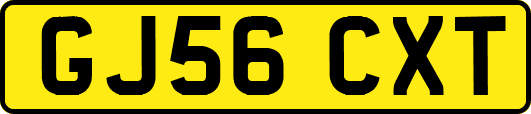 GJ56 CXT